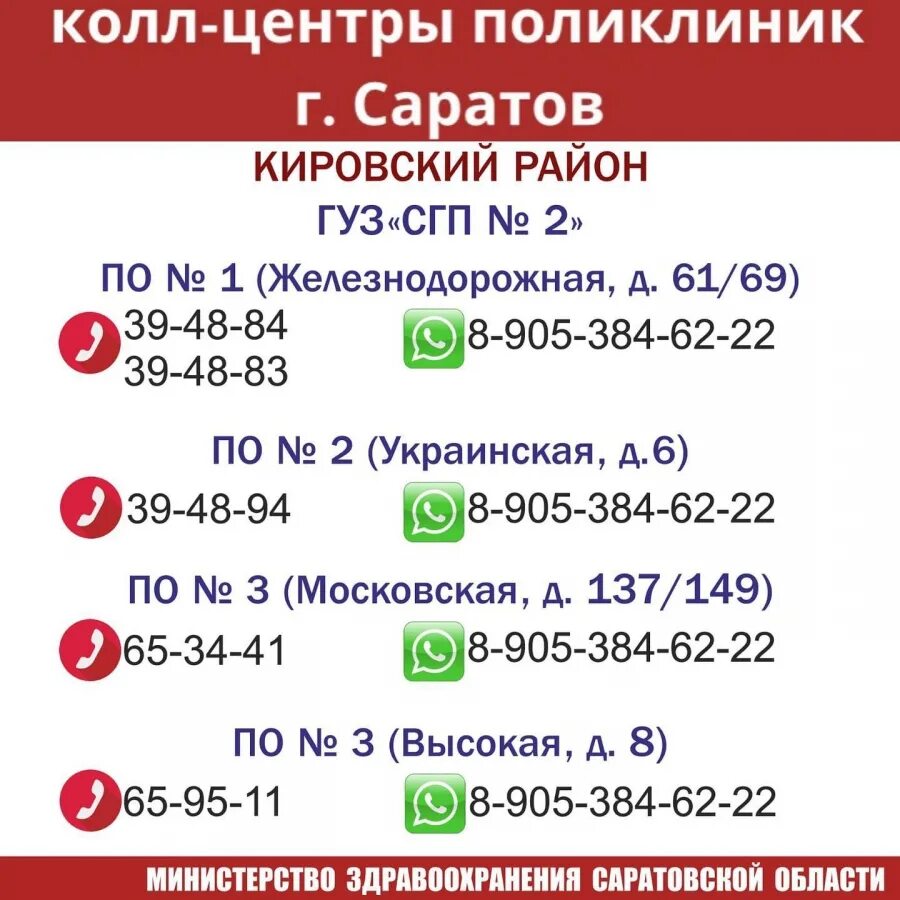 колл-центры поликлиник
г. Саратов

КИРОВСКИЙ РАЙОН

ГУЗ«СГП № 2»

ПО № 1 (Железнодорожная, д. 61/69)

39-48-84
39-48-83

8-905-384-62-22

ПО № 2 (Украинская, д.6)

39-48-94

8-905-384-62-22

ПО № 3 (Московская, д. 137/149)

65-34-41

8-905-384-62-22

ПО № 3 (Высокая, д. 8)

65-95-11

8-905-384-62-22

МИНИСТЕРСТВО ЗДРАВООХРАНЕНИЯ САРАТОВСКОЙ ОБЛАСТИ